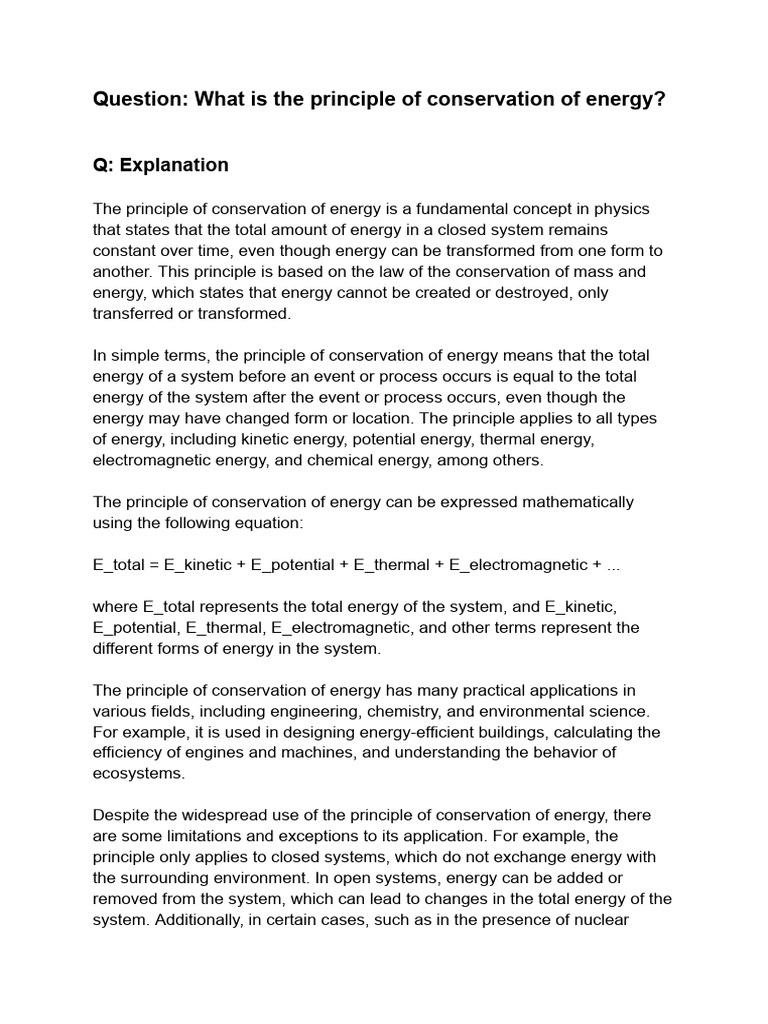 Question: What is the principle of conservation of energy?

Q: Explanation

The principle of conservation of energy is a fundamental concept in physics that states that the total amount of energy in a closed system remains constant over time, even though energy can be transformed from one form to another. This principle is based on the law of the conservation of mass and energy, which states that energy cannot be created or destroyed, only transferred or transformed.

In simple terms, the principle of conservation of energy means that the total energy of a system before an event or process occurs is equal to the total energy of the system after the event or process occurs, even though the energy may have changed form or location. The principle applies to all types of energy, including kinetic energy, potential energy, thermal energy, electromagnetic energy, and chemical energy, among others.

The principle of conservation of energy can be expressed mathematically using the following equation:

E_total = E_kinetic + E_potential + E_thermal + E_electromagnetic + ...

where E_total represents the total energy of the system, and E_kinetic, E_potential, E_thermal, E_electromagnetic, and other terms represent the different forms of energy in the system.

The principle of conservation of energy has many practical applications in various fields, including engineering, chemistry, and environmental science. For example, it is used in designing energy-efficient buildings, calculating the efficiency of engines and machines, and understanding the behavior of ecosystems.

Despite the widespread use of the principle of conservation of energy, there are some limitations and exceptions to its application. For example, the principle only applies to closed systems, which do not exchange energy with the surrounding environment. In open systems, energy can be added or removed from the system, which can lead to changes in the total energy of the system. Additionally, in certain cases, such as in the presence of nuclear